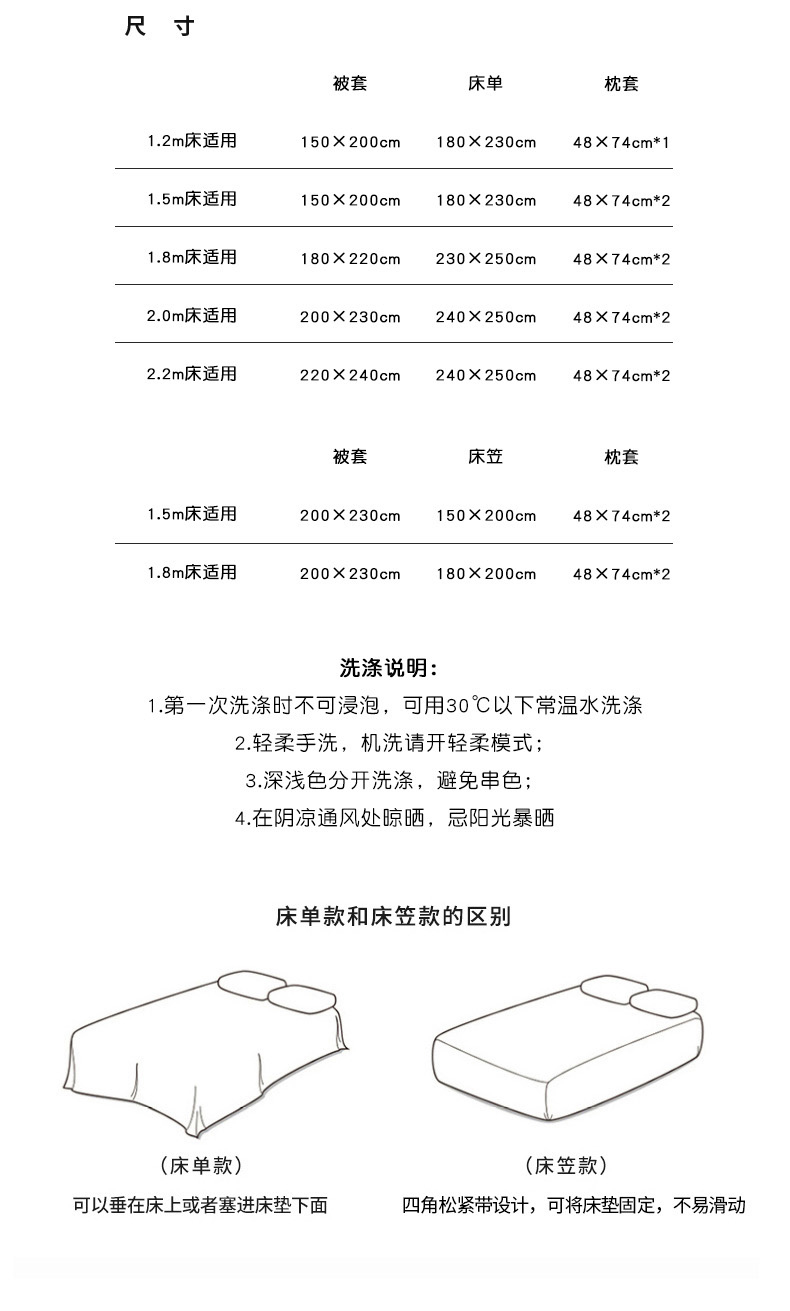 尺 寸

| | 被套 | 床单 | 枕套 |
|---|---|---|---|
| 1.2m床适用 | 150×200cm | 180×230cm | 48×74cm*1 |
| 1.5m床适用 | 150×200cm | 180×230cm | 48×74cm*2 |
| 1.8m床适用 | 180×220cm | 230×250cm | 48×74cm*2 |
| 2.0m床适用 | 200×230cm | 240×250cm | 48×74cm*2 |
| 2.2m床适用 | 220×240cm | 240×250cm | 48×74cm*2 |

| | 被套 | 床笠 | 枕套 |
|---|---|---|---|
| 1.5m床适用 | 200×230cm | 150×200cm | 48×74cm*2 |
| 1.8m床适用 | 200×230cm | 180×200cm | 48×74cm*2 |

洗涤说明:

1.第一次洗涤时不可浸泡，可用30℃以下常温水洗涤

2.轻柔手洗，机洗请开轻柔模式;

3.深浅色分开洗涤，避免串色;

4.在阴凉通风处晾晒，忌阳光暴晒

床单款和床笠款的区别

（床单款）
可以垂在床上或者塞进床垫下面

（床笠款）
四角松紧带设计，可将床垫固定，不易滑动